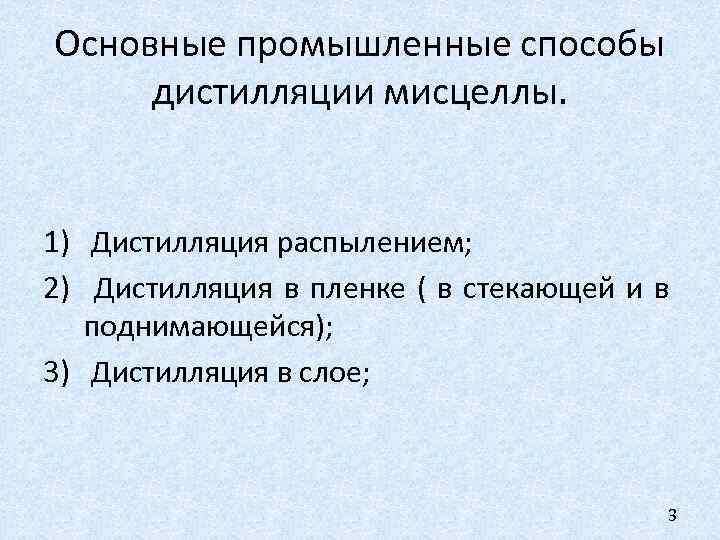 Основные промышленные способы дистилляции мисцеллы.

1) Дистилляция распылением;
2) Дистилляция в пленке ( в стекающей и в поднимающейся);
3) Дистилляция в слое;

3